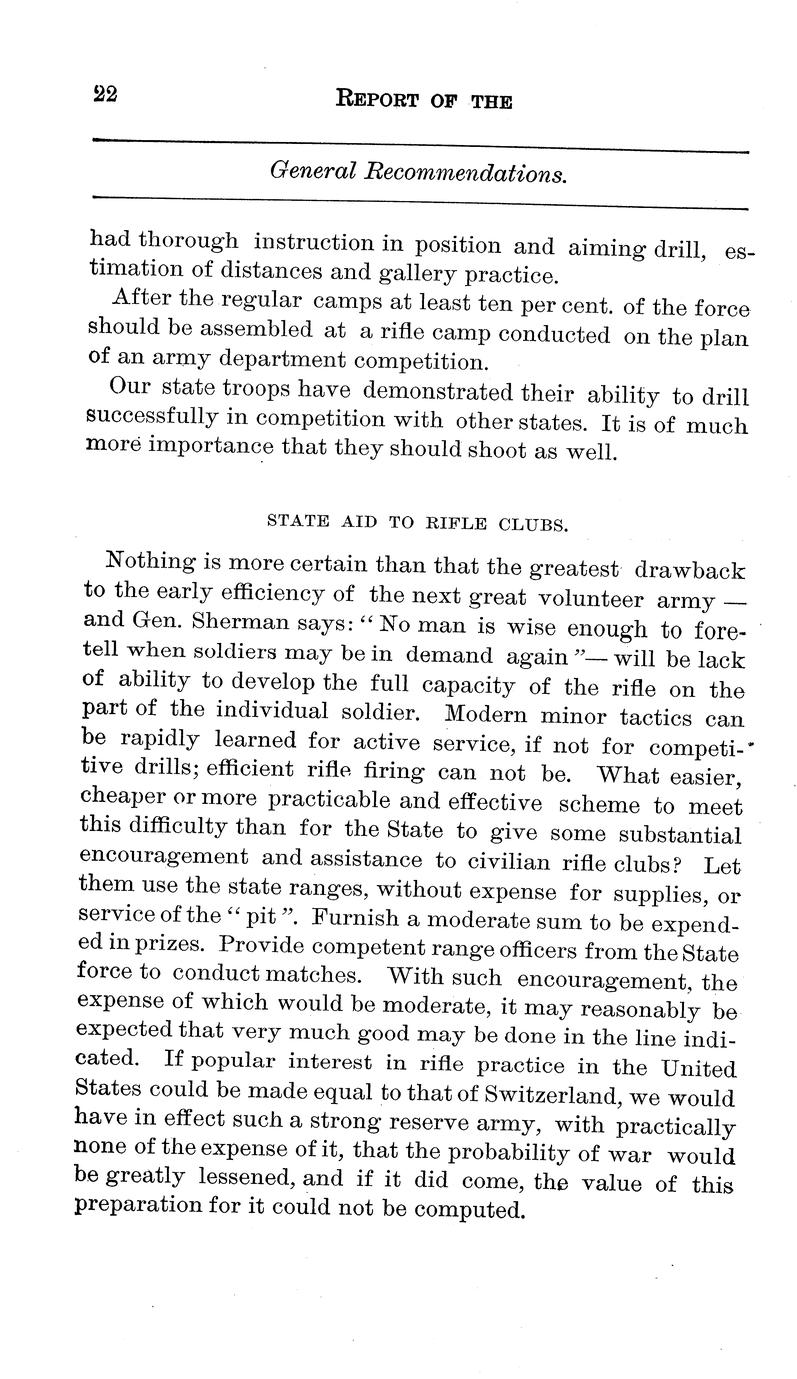 22 REPORT OF THE

General Recommendations.

had thorough instruction in position and aiming drill, estimation of distances and gallery practice.

After the regular camps at least ten per cent. of the force should be assembled at a rifle camp conducted on the plan of an army department competition.

Our state troops have demonstrated their ability to drill successfully in competition with other states. It is of much more importance that they should shoot as well.

STATE AID TO RIFLE CLUBS.

Nothing is more certain than that the greatest drawback to the early efficiency of the next great volunteer army — and Gen. Sherman says: "No man is wise enough to foretell when soldiers may be in demand again"— will be lack of ability to develop the full capacity of the rifle on the part of the individual soldier. Modern minor tactics can be rapidly learned for active service, if not for competitive drills; efficient rifle firing can not be. What easier, cheaper or more practicable and effective scheme to meet this difficulty than for the State to give some substantial encouragement and assistance to civilian rifle clubs? Let them use the state ranges, without expense for supplies, or service of the "pit". Furnish a moderate sum to be expended in prizes. Provide competent range officers from the State force to conduct matches. With such encouragement, the expense of which would be moderate, it may reasonably be expected that very much good may be done in the line indicated. If popular interest in rifle practice in the United States could be made equal to that of Switzerland, we would have in effect such a strong reserve army, with practically none of the expense of it, that the probability of war would be greatly lessened, and if it did come, the value of this preparation for it could not be computed.